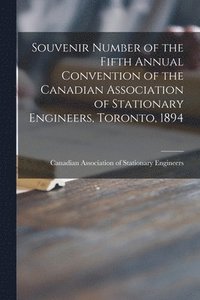 Souvenir Number of the Fifth Annual Convention of the Canadian Association of Stationary Engineers, Toronto, 1894

Canadian Association of Stationary Engineers